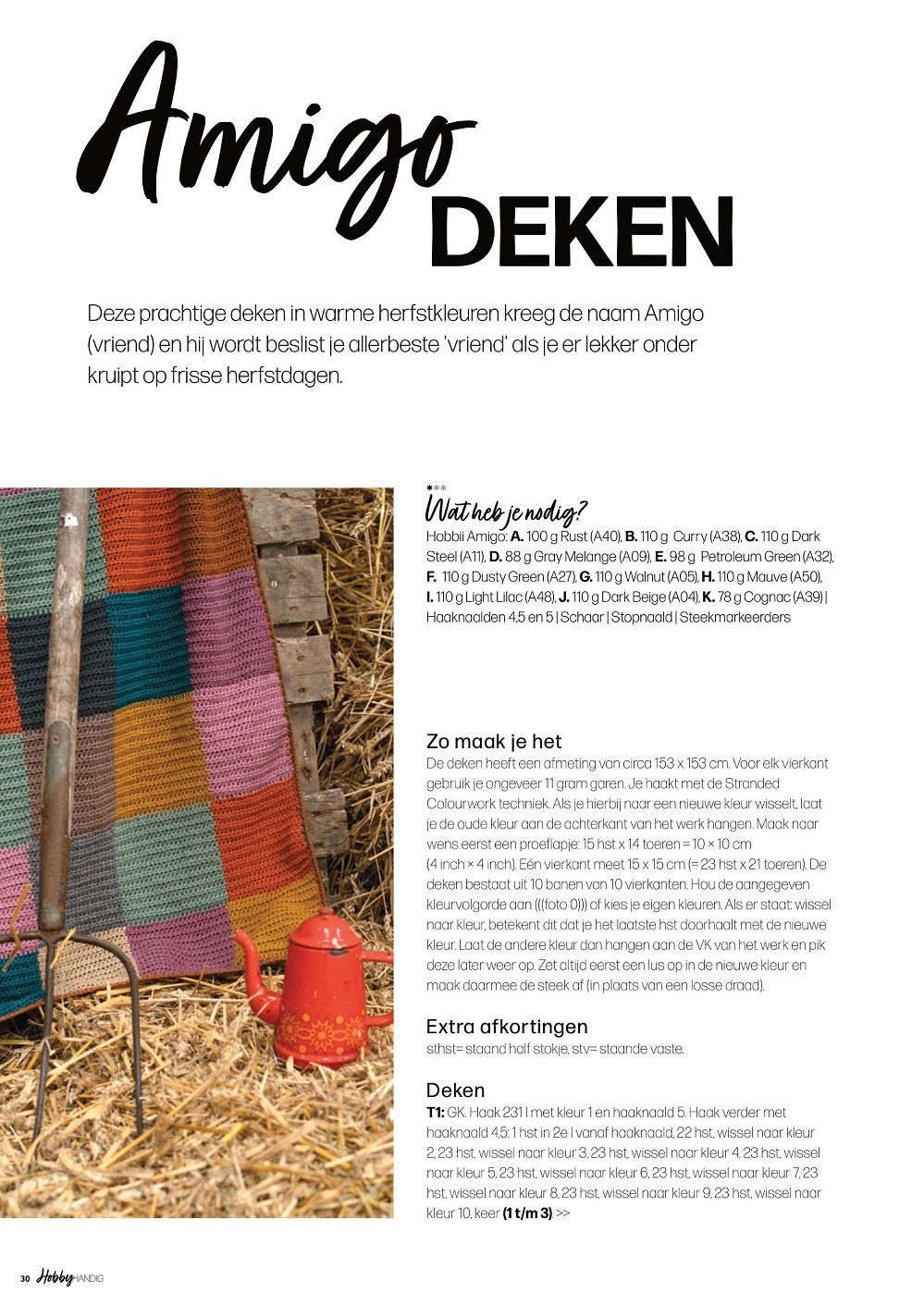 Amigo DEKEN

Deze prachtige deken in warme herfstkleuren kreeg de naam Amigo (vriend) en hij wordt beslist je allerbeste 'vriend' als je er lekker onder kruipt op frisse herfstdagen.

Wat heb je nodig?
Hobbii Amigo: **A.** 100 g Rust (A40), **B.** 110 g Curry (A38), **C.** 110 g Dark Steel (A11), **D.** 88 g Gray Melange (A09), **E.** 98 g Petroleum Green (A32), **F.** 110 g Dusty Green (A27), **G.** 110 g Walnut (A05), **H.** 110 g Mauve (A50), **I.** 110 g Light Lilac (A48), **J.** 110 g Dark Beige (A04), **K.** 78 g Cognac (A39) | Haaknaalden 4,5 en 5 | Schaar | Stopnaald | Steekmarkeerders

Zo maak je het
De deken heeft een afmeting van circa 153 x 153 cm. Voor elk vierkant gebruik je ongeveer 11 gram garen. Je haakt met de Stranded Colourwork techniek. Als je hierbij naar een nieuwe kleur wisselt, laat je de oude kleur aan de achterkant van het werk hangen. Maak naar wens eerst een proeflapje: 15 hst x 14 toeren = 10 × 10 cm (4 inch × 4 inch). Eén vierkant meet 15 x 15 cm (= 23 hst x 21 toeren). De deken bestaat uit 10 banen van 10 vierkanten. Hou de aangegeven kleurvolgorde aan (((foto 0))) of kies je eigen kleuren. Als er staat: wissel naar kleur, betekent dit dat je het laatste hst doorhaalt met de nieuwe kleur. Laat de andere kleur dan hangen aan de VK van het werk en pik deze later weer op. Zet altijd eerst een lus op in de nieuwe kleur en maak daarmee de steek af (in plaats van een losse draad).

Extra afkortingen
sthst= staand half stokje, stv= staande vaste.

Deken
**T1:** GK. Haak 231 l met kleur 1 en haaknaald 5. Haak verder met haaknaald 4,5: 1 hst in 2e l vanaf haaknaald, 22 hst, wissel naar kleur 2, 23 hst, wissel naar kleur 3, 23 hst, wissel naar kleur 4, 23 hst, wissel naar kleur 5, 23 hst, wissel naar kleur 6, 23 hst, wissel naar kleur 7, 23 hst, wissel naar kleur 8, 23 hst, wissel naar kleur 9, 23 hst, wissel naar kleur 10, keer **(1 t/m 3)**. >>

30 Hobby HANDIG